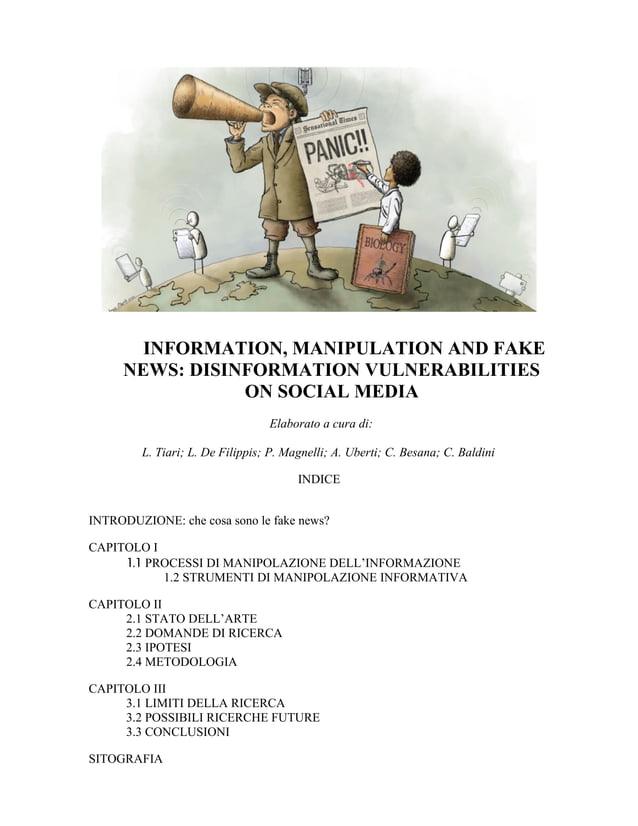 Sensational Times

PANIC!!

BIOLOGY

INFORMATION, MANIPULATION AND FAKE NEWS: DISINFORMATION VULNERABILITIES ON SOCIAL MEDIA

Elaborato a cura di:

L. Tiari; L. De Filippis; P. Magnelli; A. Uberti; C. Besana; C. Baldini

INDICE

INTRODUZIONE: che cosa sono le fake news?

CAPITOLO I
1.1 PROCESSI DI MANIPOLAZIONE DELL'INFORMAZIONE
1.2 STRUMENTI DI MANIPOLAZIONE INFORMATIVA

CAPITOLO II
2.1 STATO DELL'ARTE
2.2 DOMANDE DI RICERCA
2.3 IPOTESI
2.4 METODOLOGIA

CAPITOLO III
3.1 LIMITI DELLA RICERCA
3.2 POSSIBILI RICERCHE FUTURE
3.3 CONCLUSIONI

SITOGRAFIA